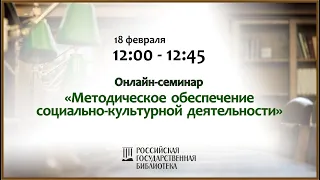 18 февраля
12:00 - 12:45

Онлайн-семинар
«Методическое обеспечение социально-культурной деятельности»

РОССИЙСКАЯ ГОСУДАРСТВЕННАЯ БИБЛИОТЕКА